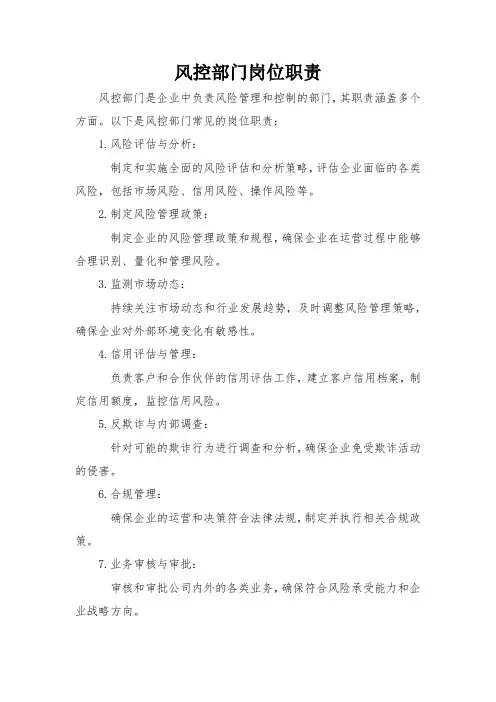 风控部门岗位职责

风控部门是企业中负责风险管理和控制的部门，其职责涵盖多个方面。以下是风控部门常见的岗位职责：

1. 风险评估与分析：

制定和实施全面的风险评估和分析策略，评估企业面临的各类风险，包括市场风险、信用风险、操作风险等。

2. 制定风险管理政策：

制定企业的风险管理政策和规程，确保企业在运营过程中能够合理识别、量化和管理风险。

3. 监测市场动态：

持续关注市场动态和行业发展趋势，及时调整风险管理策略，确保企业对外部环境变化有敏感性。

4. 信用评估与管理：

负责客户和合作伙伴的信用评估工作，建立客户信用档案，制定信用额度，监控信用风险。

5. 反欺诈与内部调查：

针对可能的欺诈行为进行调查和分析，确保企业免受欺诈活动的侵害。

6. 合规管理：

确保企业的运营和决策符合法律法规，制定并执行相关合规政策。

7. 业务审核与审批：

审核和审批公司内外的各类业务，确保符合风险承受能力和企业战略方向。